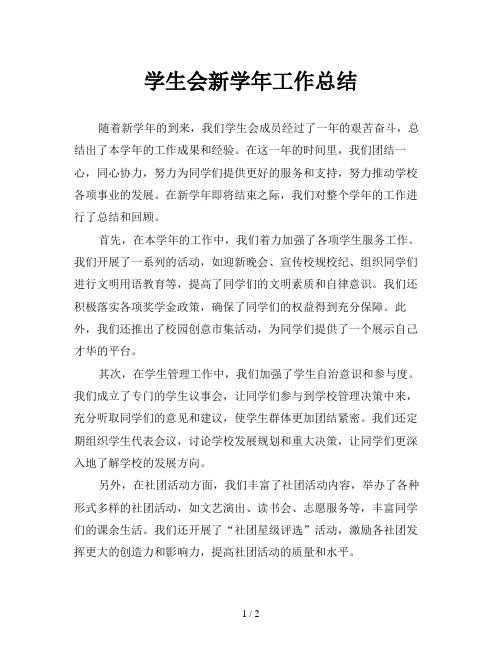 学生会新学年工作总结

随着新学年的到来，我们学生会成员经过了一年的艰苦奋斗，总结出了本学年的工作成果和经验。在这一年的时间里，我们团结一心，同心协力，努力为同学们提供更好的服务和支持，努力推动学校各项事业的发展。在新学年即将结束之际，我们对整个学年的工作进行了总结和回顾。

首先，在本学年的工作中，我们着力加强了各项学生服务工作。我们开展了一系列的活动，如迎新晚会、宣传校规校纪、组织同学们进行文明用语教育等，提高了同学们的文明素质和自律意识。我们还积极落实各项奖学金政策，确保了同学们的权益得到充分保障。此外，我们还推出了校园创意市集活动，为同学们提供了一个展示自己才华的平台。

其次，在学生管理工作中，我们加强了学生自治意识和参与度。我们成立了专门的学生议事会，让同学们参与到学校管理决策中来，充分听取同学们的意见和建议，使学生群体更加团结紧密。我们还定期组织学生代表会议，讨论学校发展规划和重大决策，让同学们更深入地了解学校的发展方向。

另外，在社团活动方面，我们丰富了社团活动内容，举办了各种形式多样的社团活动，如文艺演出、读书会、志愿服务等，丰富同学们的课余生活。我们还开展了“社团星级评选”活动，激励各社团发挥更大的创造力和影响力，提高社团活动的质量和水平。

1 / 2